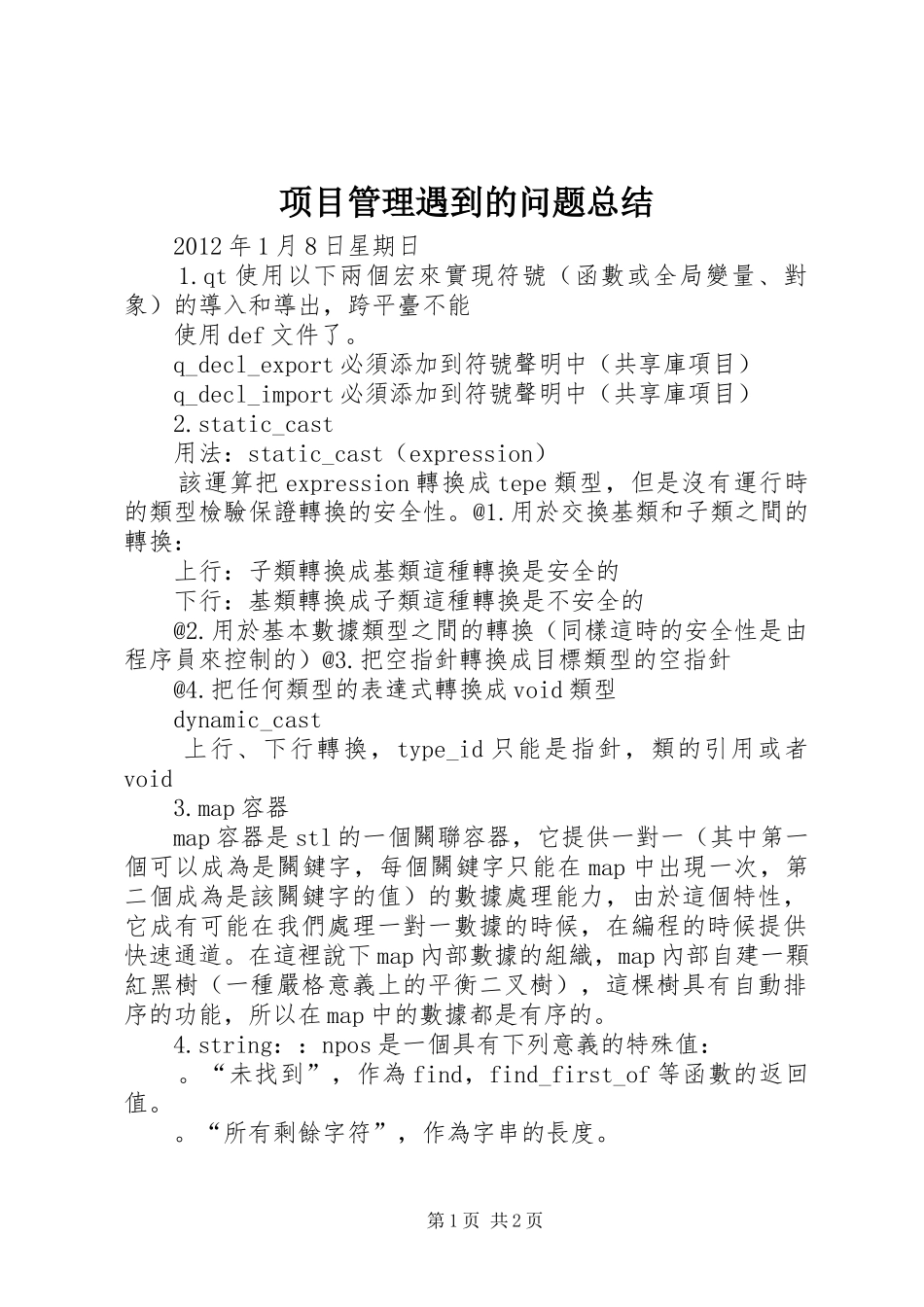 项目管理遇到的问题总结

2012年1月8日星期日

1.qt使用以下兩個宏來實現符號（函數或全局變量、對象）的導入和導出，跨平臺不能

使用def文件了。

q_decl_export必須添加到符號聲明中（共享庫項目）

q_decl_import必須添加到符號聲明中（共享庫項目）

2.static_cast

用法：static_cast（expression）

該運算把expression轉換成tepe類型，但是沒有運行時的類型檢驗保證轉換的安全性。@1.用於交換基類和子類之間的轉換：

上行：子類轉換成基類這種轉換是安全的

下行：基類轉換成子類這種轉換是不安全的

@2.用於基本數據類型之間的轉換（同樣這時的安全性是由程序員來控制的）@3.把空指針轉換成目標類型的空指針

@4.把任何類型的表達式轉換成void類型

dynamic_cast

上行、下行轉換，type_id只能是指針，類的引用或者void

3.map容器

map容器是stl的一個關聯容器，它提供一對一（其中第一個可以成為是關鍵字，每個關鍵字只能在map中出現一次，第二個成為是該關鍵字的值）的數據處理能力，由於這個特性，它成有可能在我們處理一對一數據的時候，在編程的時候提供快速通道。在這裡說下map內部數據的組織，map內部自建一顆紅黑樹（一種嚴格意義上的平衡二叉樹），這棵樹具有自動排序的功能，所以在map中的數據都是有序的。

4.string：：npos是一個具有下列意義的特殊值：

。“未找到”，作為find，find_first_of等函數的返回值。

。“所有剩餘字符”，作為字串的長度。

第1页 共2页